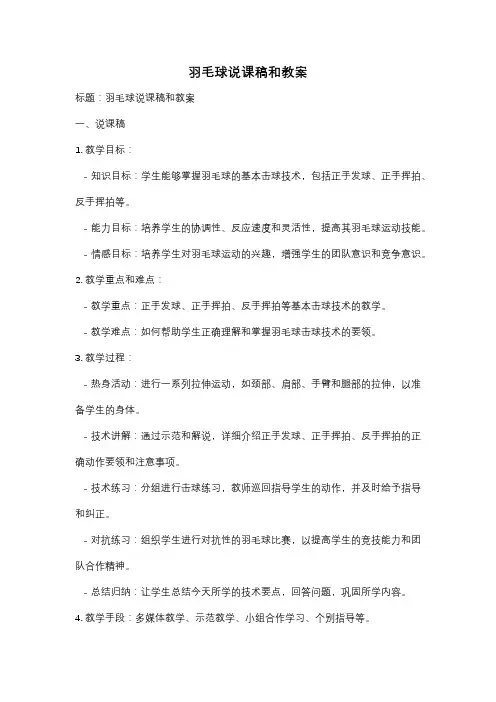 羽毛球说课稿和教案

标题：羽毛球说课稿和教案

一、说课稿

1. 教学目标：

- 知识目标：学生能够掌握羽毛球的基本击球技术，包括正手发球、正手挥拍、反手挥拍等。

- 能力目标：培养学生的协调性、反应速度和灵活性，提高其羽毛球运动技能。

- 情感目标：培养学生对羽毛球运动的兴趣，增强学生的团队意识和竞争意识。

2. 教学重点和难点：

- 教学重点：正手发球、正手挥拍、反手挥拍等基本击球技术的教学。

- 教学难点：如何帮助学生正确理解和掌握羽毛球击球技术的要领。

3. 教学过程：

- 热身活动：进行一系列拉伸运动，如颈部、肩部、手臂和腿部的拉伸，以准备学生的身体。

- 技术讲解：通过示范和解说，详细介绍正手发球、正手挥拍、反手挥拍的正确动作要领和注意事项。

- 技术练习：分组进行击球练习，教师巡回指导学生的动作，并及时给予指导和纠正。

- 对抗练习：组织学生进行对抗性的羽毛球比赛，以提高学生的竞技能力和团队合作精神。

- 总结归纳：让学生总结今天所学的技术要点，回答问题，巩固所学内容。

4. 教学手段：多媒体教学、示范教学、小组合作学习、个别指导等。